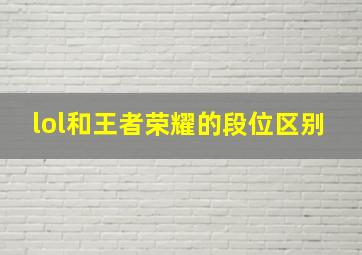 lol和王者荣耀的段位区别